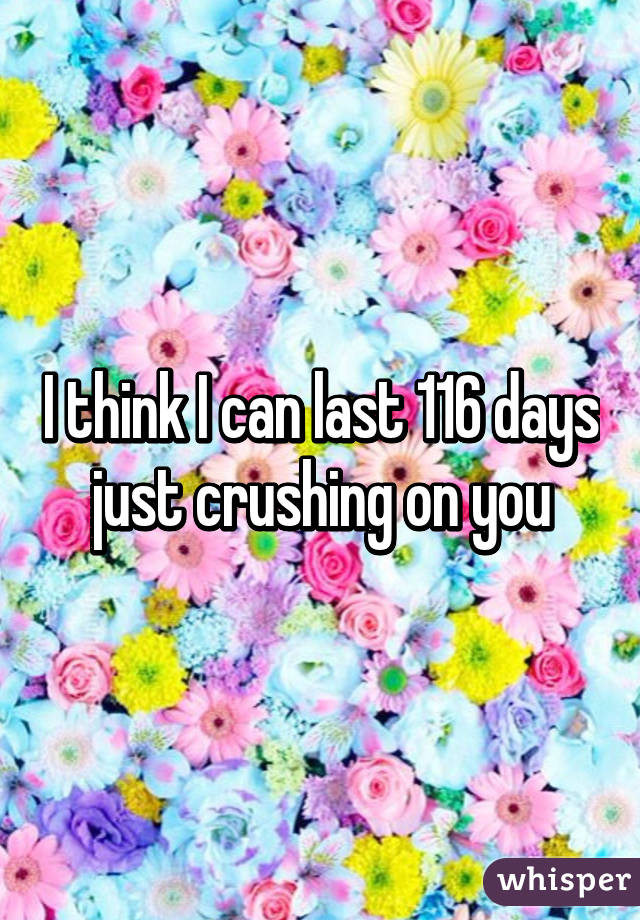 I think I can last 116 days just crushing on you

whisper